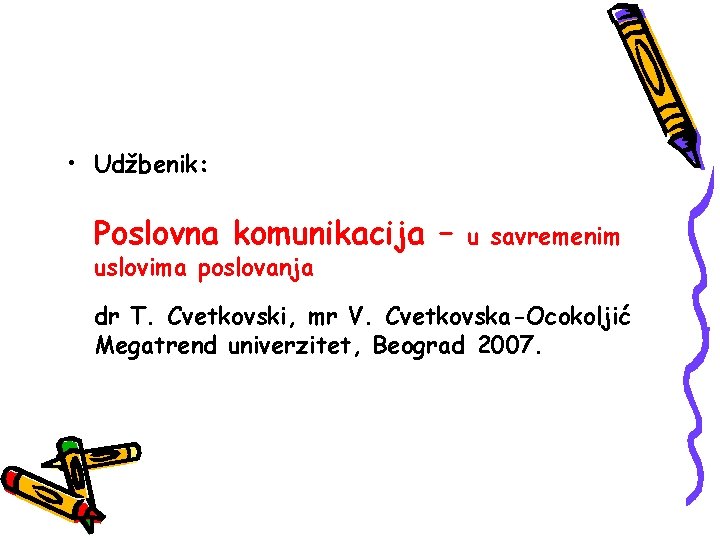 • Udžbenik:

Poslovna komunikacija – u savremenim uslovima poslovanja

dr T. Cvetkovski, mr V. Cvetkovska-Ocokoljić
Megatrend univerzitet, Beograd 2007.